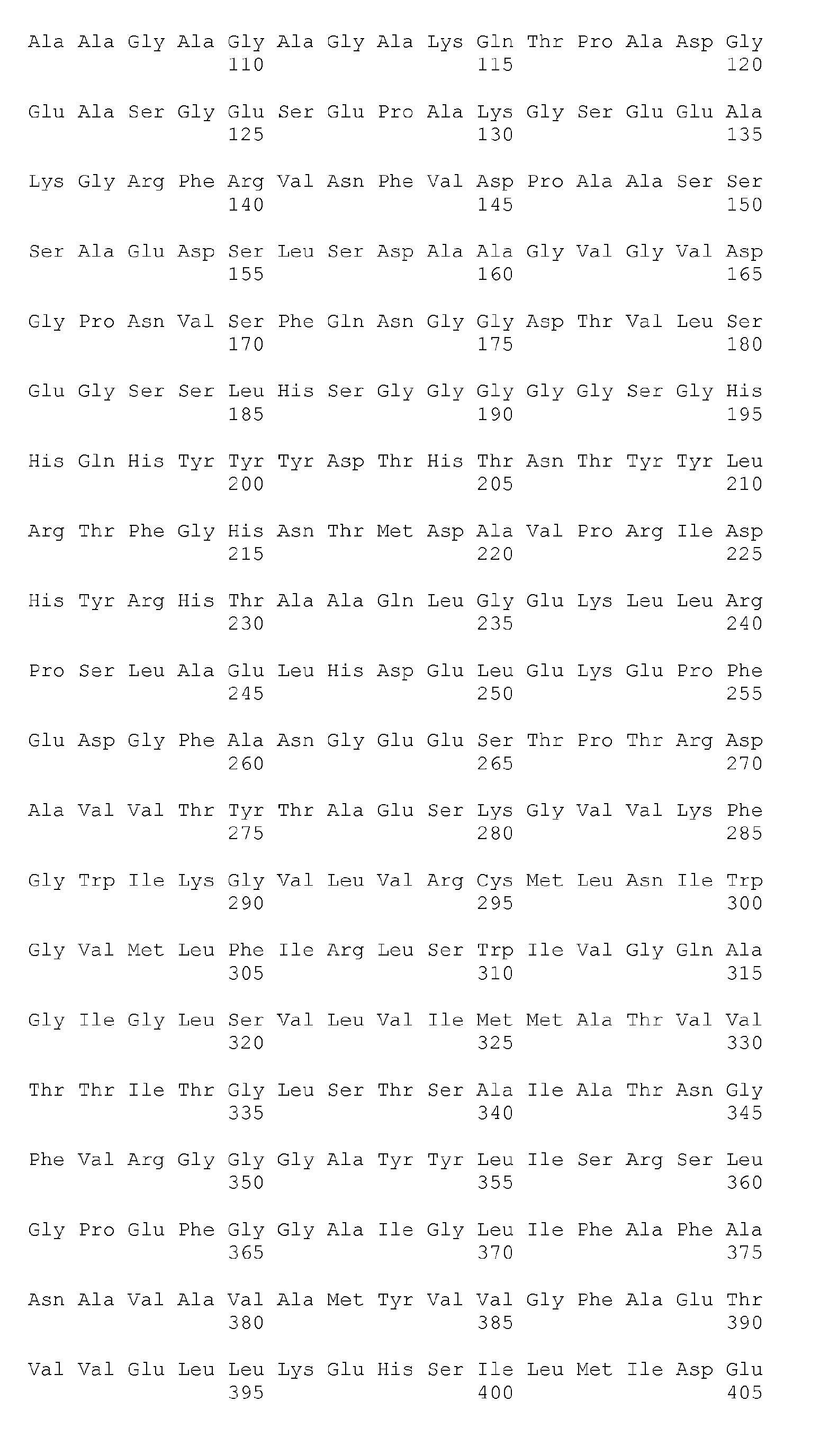 Ala Ala Gly Ala Gly Ala Gly Ala Lys Gln Thr Pro Ala Asp Gly
110 115 120

Glu Ala Ser Gly Glu Ser Glu Pro Ala Lys Gly Ser Glu Glu Ala
125 130 135

Lys Gly Arg Phe Arg Val Asn Phe Val Asp Pro Ala Ala Ser Ser
140 145 150

Ser Ala Glu Asp Ser Leu Ser Asp Ala Ala Gly Val Gly Val Asp
155 160 165

Gly Pro Asn Val Ser Phe Gln Asn Gly Gly Asp Thr Val Leu Ser
170 175 180

Glu Gly Ser Ser Leu His Ser Gly Gly Gly Gly Gly Ser Gly His
185 190 195

His Gln His Tyr Tyr Tyr Asp Thr His Thr Asn Thr Tyr Tyr Leu
200 205 210

Arg Thr Phe Gly His Asn Thr Met Asp Ala Val Pro Arg Ile Asp
215 220 225

His Tyr Arg His Thr Ala Ala Gln Leu Gly Glu Lys Leu Leu Arg
230 235 240

Pro Ser Leu Ala Glu Leu His Asp Glu Leu Glu Lys Glu Pro Phe
245 250 255

Glu Asp Gly Phe Ala Asn Gly Glu Glu Ser Thr Pro Thr Arg Asp
260 265 270

Ala Val Val Thr Tyr Thr Ala Glu Ser Lys Gly Val Val Lys Phe
275 280 285

Gly Trp Ile Lys Gly Val Leu Val Arg Cys Met Leu Asn Ile Trp
290 295 300

Gly Val Met Leu Phe Ile Arg Leu Ser Trp Ile Val Gly Gln Ala
305 310 315

Gly Ile Gly Leu Ser Val Leu Val Ile Met Met Ala Thr Val Val
320 325 330

Thr Thr Ile Thr Gly Leu Ser Thr Ser Ala Ile Ala Thr Asn Gly
335 340 345

Phe Val Arg Gly Gly Gly Ala Tyr Tyr Leu Ile Ser Arg Ser Leu
350 355 360

Gly Pro Glu Phe Gly Gly Ala Ile Gly Leu Ile Phe Ala Phe Ala
365 370 375

Asn Ala Val Ala Val Ala Met Tyr Val Val Gly Phe Ala Glu Thr
380 385 390

Val Val Glu Leu Leu Lys Glu His Ser Ile Leu Met Ile Asp Glu
395 400 405